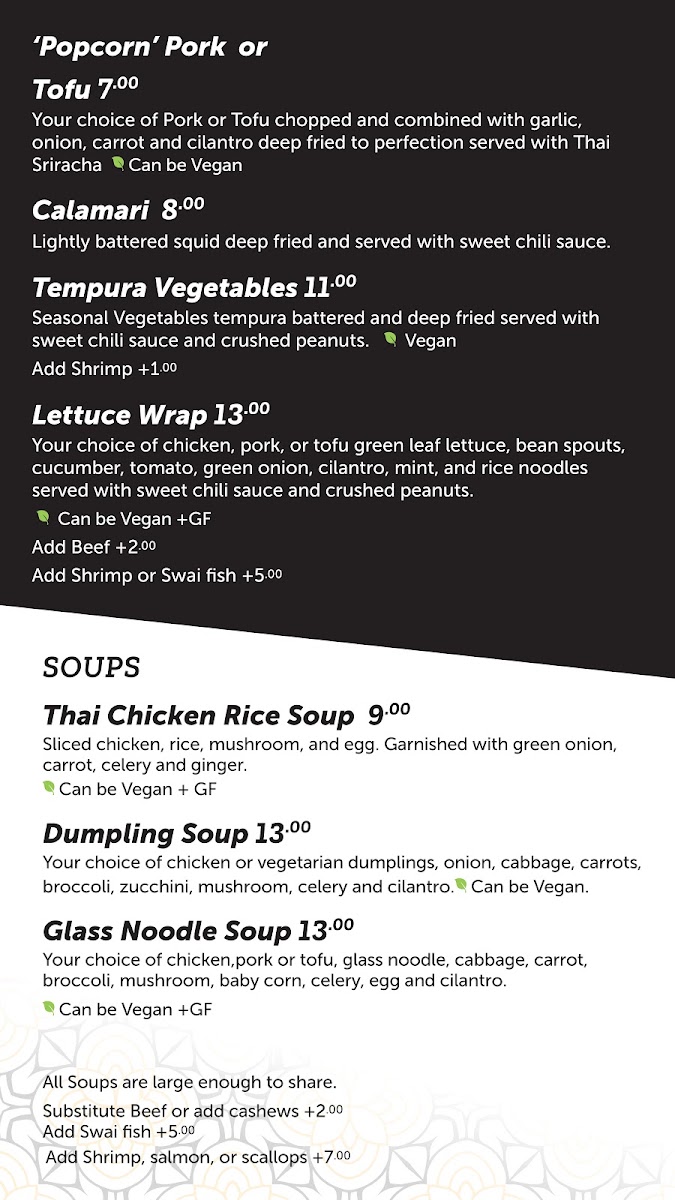 'Popcorn' Pork or

Tofu 7.00
Your choice of Pork or Tofu chopped and combined with garlic, onion, carrot and cilantro deep fried to perfection served with Thai Sriracha Can be Vegan

Calamari 8.00
Lightly battered squid deep fried and served with sweet chili sauce.

Tempura Vegetables 11.00
Seasonal Vegetables tempura battered and deep fried served with sweet chili sauce and crushed peanuts. Vegan
Add Shrimp +1.00

Lettuce Wrap 13.00
Your choice of chicken, pork, or tofu green leaf lettuce, bean spouts, cucumber, tomato, green onion, cilantro, mint, and rice noodles served with sweet chili sauce and crushed peanuts.
Can be Vegan +GF
Add Beef +2.00
Add Shrimp or Swai fish +5.00

SOUPS

Thai Chicken Rice Soup 9.00
Sliced chicken, rice, mushroom, and egg. Garnished with green onion, carrot, celery and ginger.
Can be Vegan + GF

Dumpling Soup 13.00
Your choice of chicken or vegetarian dumplings, onion, cabbage, carrots, broccoli, zucchini, mushroom, celery and cilantro. Can be Vegan.

Glass Noodle Soup 13.00
Your choice of chicken,pork or tofu, glass noodle, cabbage, carrot, broccoli, mushroom, baby corn, celery, egg and cilantro.
Can be Vegan +GF

All Soups are large enough to share.
Substitute Beef or add cashews +2.00
Add Swai fish +5.00
Add Shrimp, salmon, or scallops +7.00